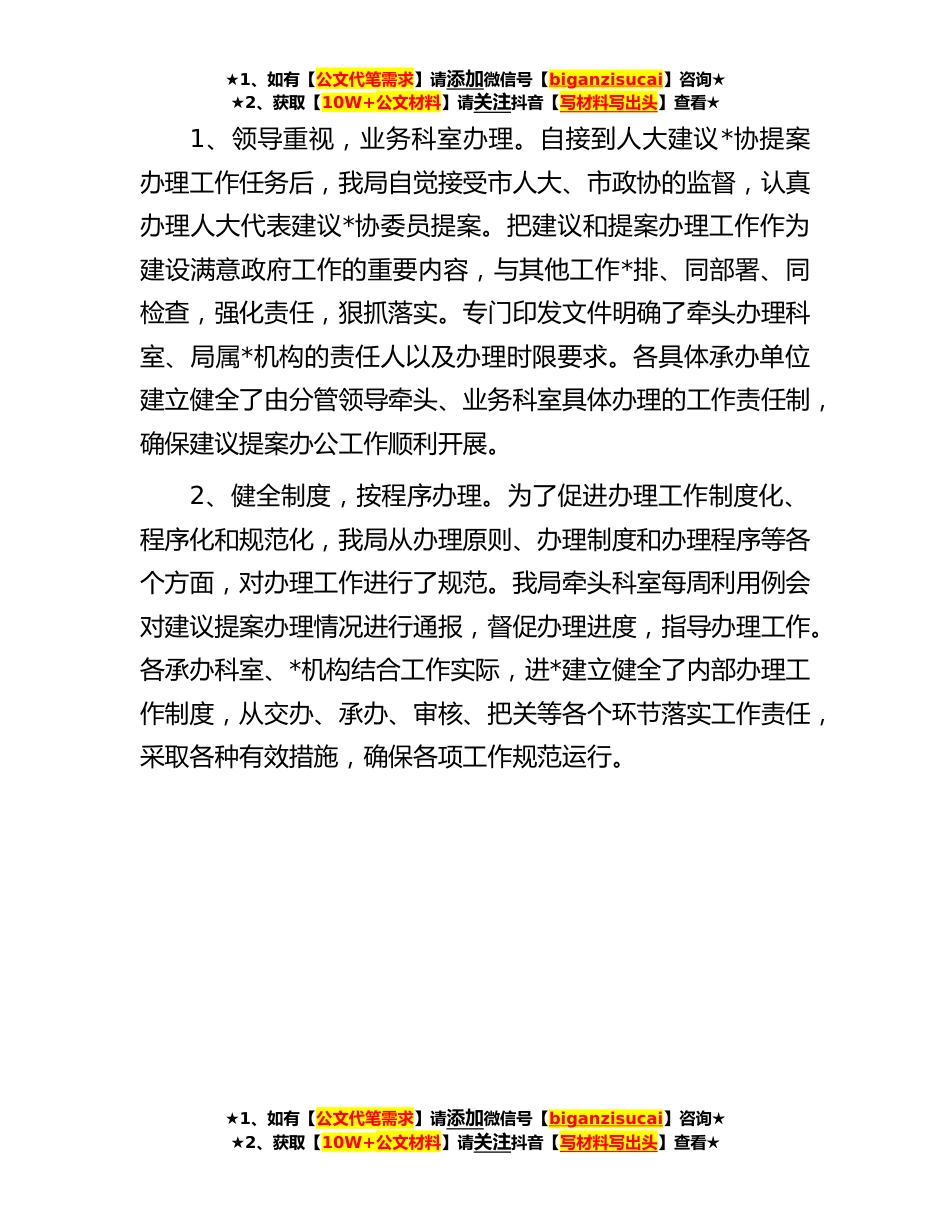 ★1、如有【公文代笔需求】请添加微信号【biganzisucai】咨询★
★2、获取【10W+公文材料】请关注抖音【写材料写出头】查看★

1、领导重视，业务科室办理。自接到人大建议*协提案办理工作任务后，我局自觉接受市人大、市政协的监督，认真办理人大代表建议*协委员提案。把建议和提案办理工作作为建设满意政府工作的重要内容，与其他工作*排、同部署、同检查，强化责任，狠抓落实。专门印发文件明确了牵头办理科室、局属*机构的责任人以及办理时限要求。各具体承办单位建立健全了由分管领导牵头、业务科室具体办理的工作责任制，确保建议提案办公工作顺利开展。

2、健全制度，按程序办理。为了促进办理工作制度化、程序化和规范化，我局从办理原则、办理制度和办理程序等各个方面，对办理工作进行了规范。我局牵头科室每周利用例会对建议提案办理情况进行通报，督促办理进度，指导办理工作。各承办科室、*机构结合工作实际，进*建立健全了内部办理工作制度，从交办、承办、审核、把关等各个环节落实工作责任，采取各种有效措施，确保各项工作规范运行。

★1、如有【公文代笔需求】请添加微信号【biganzisucai】咨询★
★2、获取【10W+公文材料】请关注抖音【写材料写出头】查看★